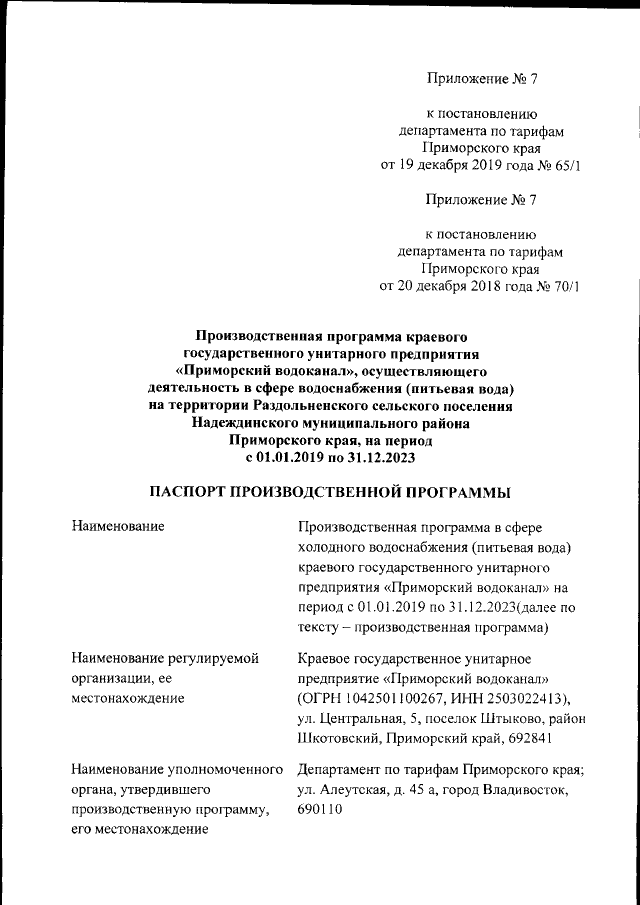 Приложение № 7

к постановлению
департамента по тарифам
Приморского края
от 19 декабря 2019 года № 65/1

Приложение № 7

к постановлению
департамента по тарифам
Приморского края
от 20 декабря 2018 года № 70/1

Производственная программа краевого государственного унитарного предприятия «Приморский водоканал», осуществляющего деятельность в сфере водоснабжения (питьевая вода) на территории Раздольненского сельского поселения Надеждинского муниципального района Приморского края, на период с 01.01.2019 по 31.12.2023

ПАСПОРТ ПРОИЗВОДСТВЕННОЙ ПРОГРАММЫ

| | |
|---|---|
| Наименование | Производственная программа в сфере холодного водоснабжения (питьевая вода) краевого государственного унитарного предприятия «Приморский водоканал» на период с 01.01.2019 по 31.12.2023(далее по тексту – производственная программа) |
| Наименование регулируемой организации, ее местонахождение | Краевое государственное унитарное предприятие «Приморский водоканал» (ОГРН 1042501100267, ИНН 2503022413), ул. Центральная, 5, поселок Штыково, район Шкотовский, Приморский край, 692841 |
| Наименование уполномоченного органа, утвердившего производственную программу, его местонахождение | Департамент по тарифам Приморского края; ул. Алеутская, д. 45 а, город Владивосток, 690110 |